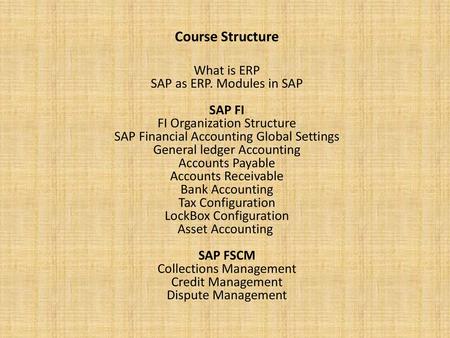 Course Structure

What is ERP
SAP as ERP. Modules in SAP

SAP FI
FI Organization Structure
SAP Financial Accounting Global Settings
General ledger Accounting
Accounts Payable
Accounts Receivable
Bank Accounting
Tax Configuration
LockBox Configuration
Asset Accounting

SAP FSCM
Collections Management
Credit Management
Dispute Management